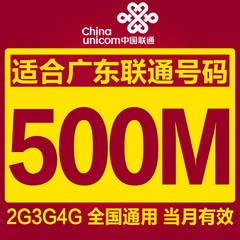 China unicom 中国联通

适合广东联通号码

500M

2G3G4G 全国通用 当月有效